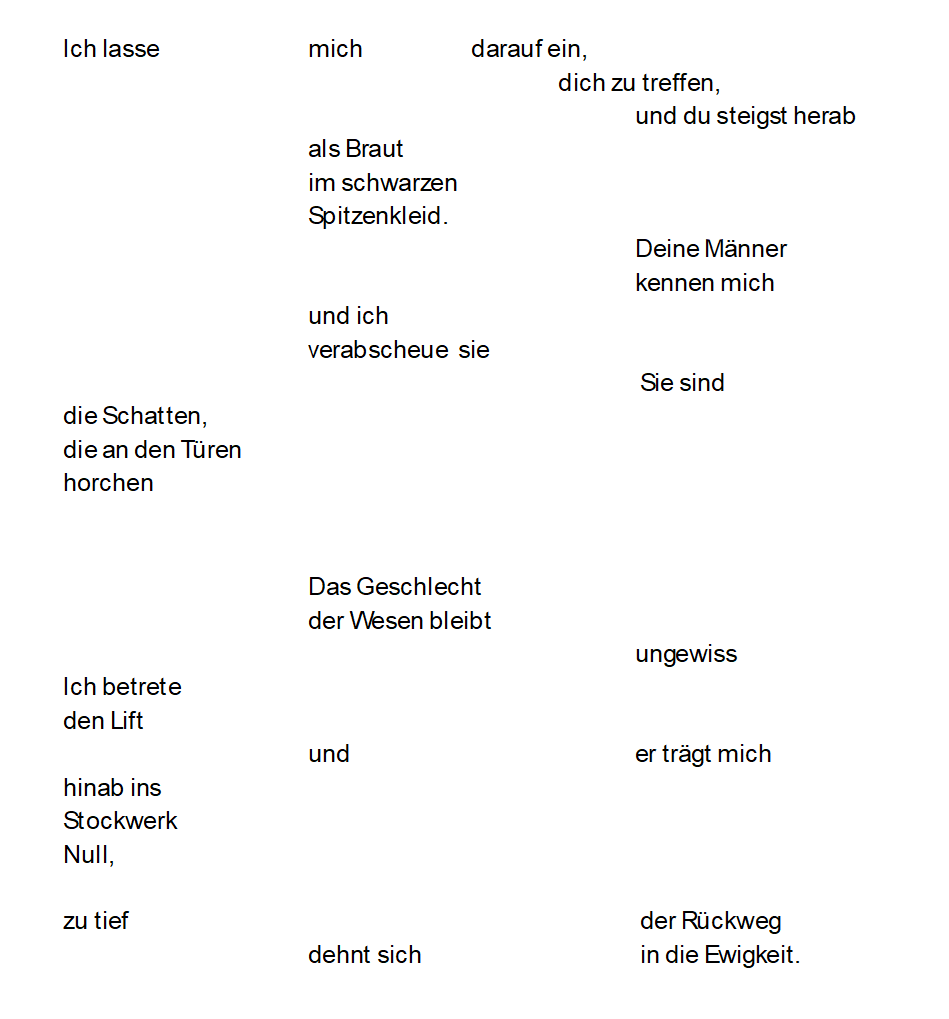 Ich lasse mich darauf ein,
dich zu treffen,
und du steigst herab
als Braut
im schwarzen
Spitzenkleid.
Deine Männer
kennen mich
und ich
verabscheue sie
Sie sind
die Schatten,
die an den Türen
horchen

Das Geschlecht
der Wesen bleibt
ungewiss
Ich betrete
den Lift
und er trägt mich
hinab ins
Stockwerk
Null,

zu tief der Rückweg
dehnt sich in die Ewigkeit.